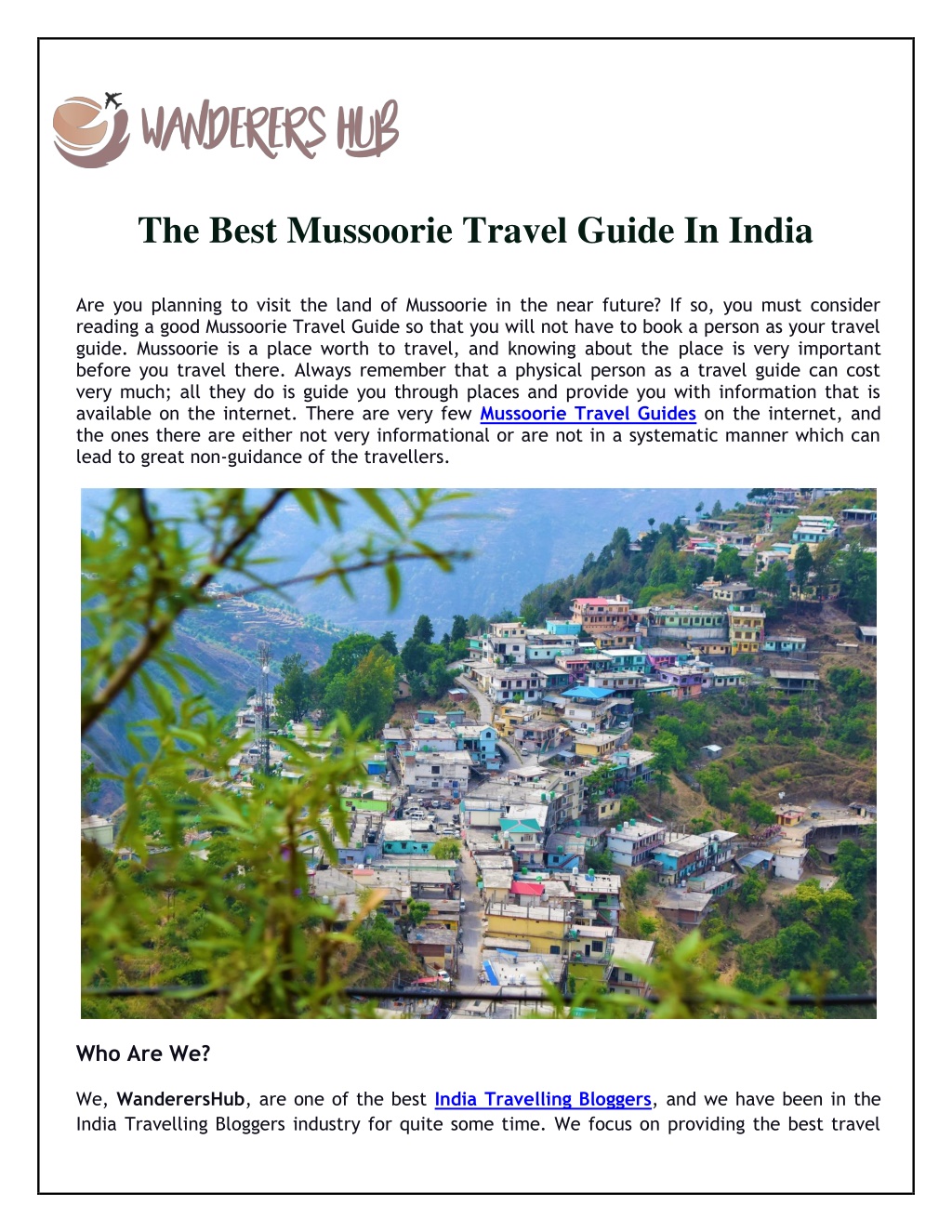 WANDERERS HUB

The Best Mussoorie Travel Guide In India

Are you planning to visit the land of Mussoorie in the near future? If so, you must consider reading a good Mussoorie Travel Guide so that you will not have to book a person as your travel guide. Mussoorie is a place worth to travel, and knowing about the place is very important before you travel there. Always remember that a physical person as a travel guide can cost very much; all they do is guide you through places and provide you with information that is available on the internet. There are very few Mussoorie Travel Guides on the internet, and the ones there are either not very informational or are not in a systematic manner which can lead to great non-guidance of the travellers.

Who Are We?

We, WanderersHub, are one of the best India Travelling Bloggers, and we have been in the India Travelling Bloggers industry for quite some time. We focus on providing the best travel